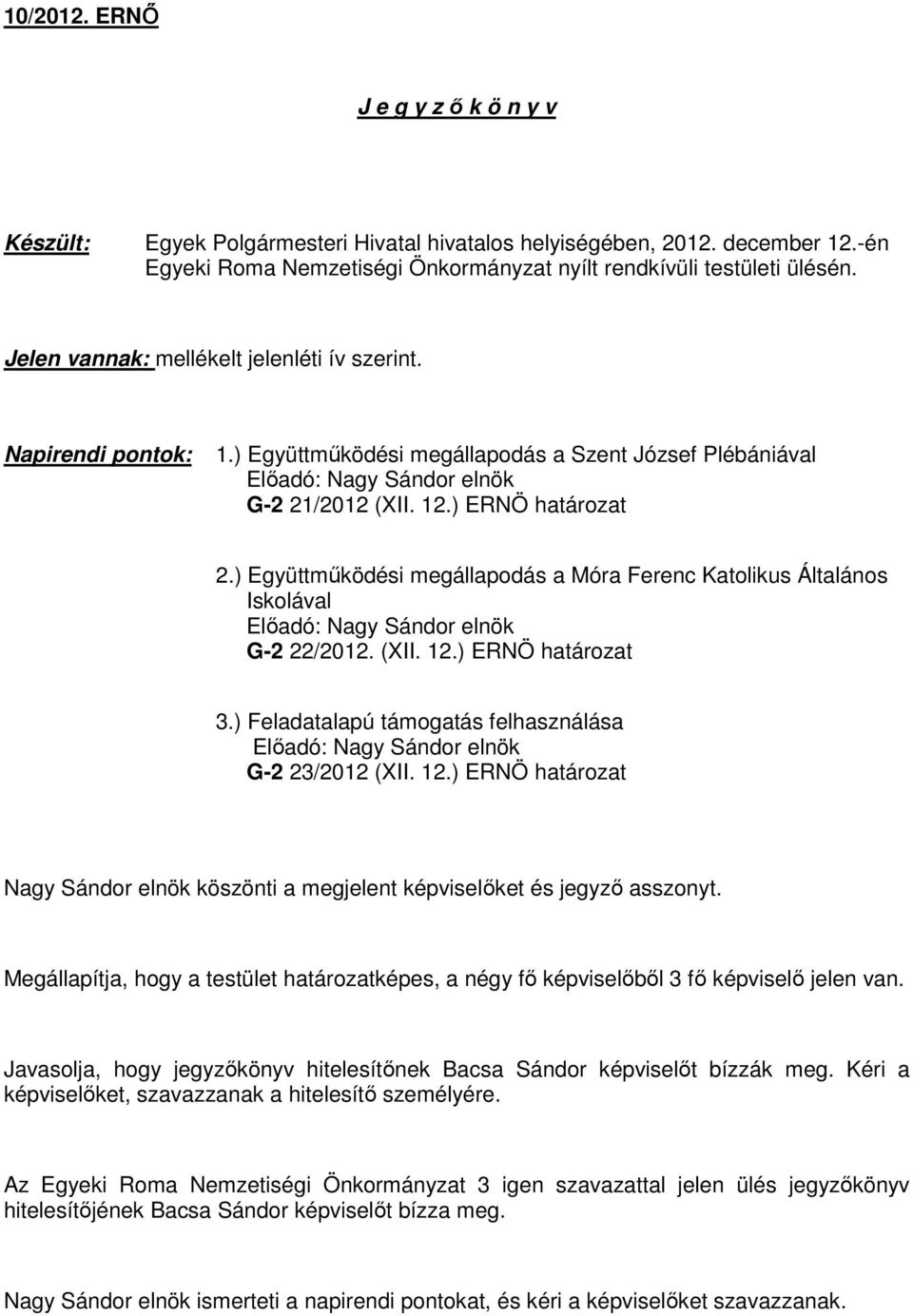 10/2012. ERNŐ

J e g y z ő k ö n y v

Készült: Egyek Polgármesteri Hivatal hivatalos helyiségében, 2012. december 12.-én Egyeki Roma Nemzetiségi Önkormányzat nyílt rendkívüli testületi ülésén.

Jelen vannak: mellékelt jelenléti ív szerint.

Napirendi pontok: 1.) Együttműködési megállapodás a Szent József Plébániával
Előadó: Nagy Sándor elnök
G-2 21/2012 (XII. 12.) ERNÖ határozat

2.) Együttműködési megállapodás a Móra Ferenc Katolikus Általános Iskolával
Előadó: Nagy Sándor elnök
G-2 22/2012. (XII. 12.) ERNÖ határozat

3.) Feladatalapú támogatás felhasználása
Előadó: Nagy Sándor elnök
G-2 23/2012 (XII. 12.) ERNÖ határozat

Nagy Sándor elnök köszönti a megjelent képviselőket és jegyző asszonyt.

Megállapítja, hogy a testület határozatképes, a négy fő képviselőből 3 fő képviselő jelen van.

Javasolja, hogy jegyzőkönyv hitelesítőnek Bacsa Sándor képviselőt bízzák meg. Kéri a képviselőket, szavazzanak a hitelesítő személyére.

Az Egyeki Roma Nemzetiségi Önkormányzat 3 igen szavazattal jelen ülés jegyzőkönyv hitelesítőjének Bacsa Sándor képviselőt bízza meg.

Nagy Sándor elnök ismerteti a napirendi pontokat, és kéri a képviselőket szavazzanak.